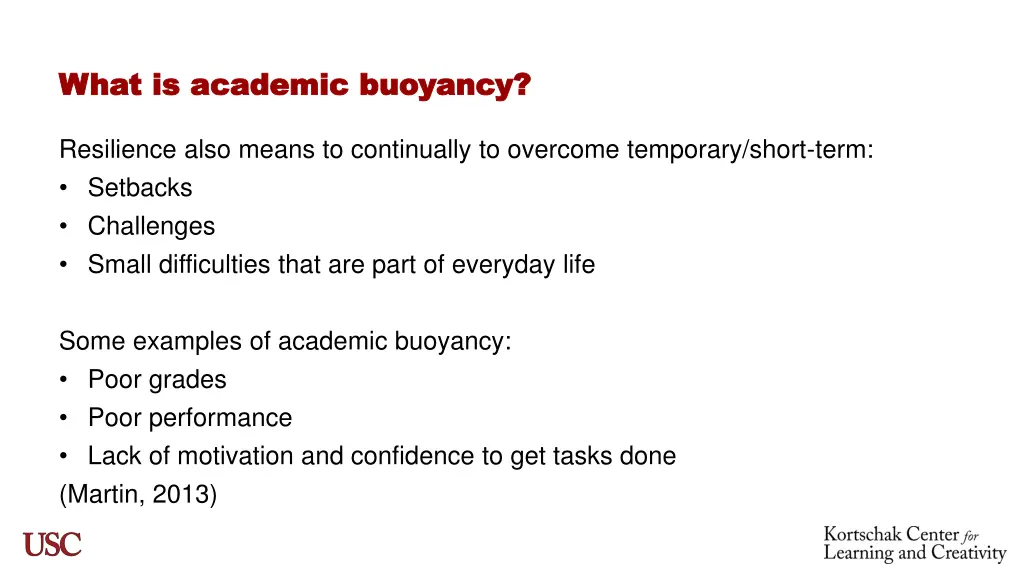 What is academic buoyancy?

Resilience also means to continually to overcome temporary/short-term:
• Setbacks
• Challenges
• Small difficulties that are part of everyday life

Some examples of academic buoyancy:
• Poor grades
• Poor performance
• Lack of motivation and confidence to get tasks done
(Martin, 2013)

USC

Kortschak Center for Learning and Creativity